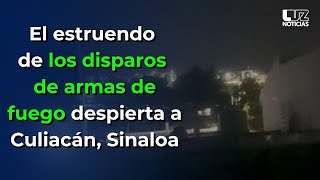 LUZ NOTICIAS

El estruendo de los disparos de armas de fuego despierta a Culiacán, Sinaloa